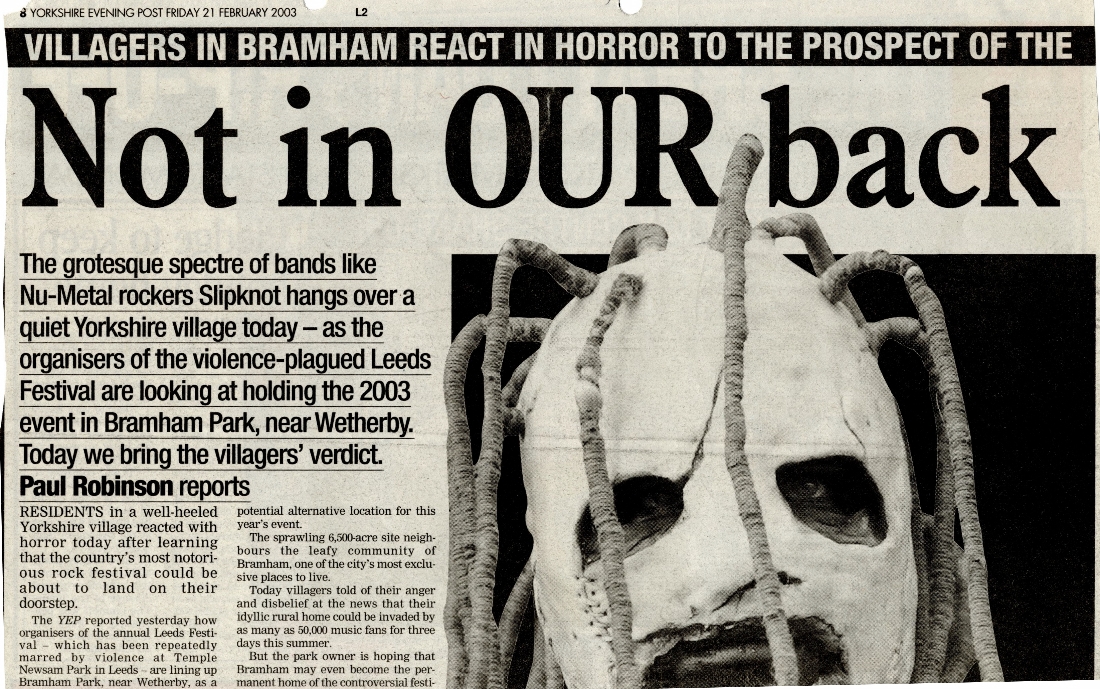 8 YORKSHIRE EVENING POST FRIDAY 21 FEBRUARY 2003 L2

VILLAGERS IN BRAMHAM REACT IN HORROR TO THE PROSPECT OF THE

Not in OUR back

The grotesque spectre of bands like Nu-Metal rockers Slipknot hangs over a quiet Yorkshire village today – as the organisers of the violence-plagued Leeds Festival are looking at holding the 2003 event in Bramham Park, near Wetherby. Today we bring the villagers' verdict.

Paul Robinson reports

RESIDENTS in a well-heeled Yorkshire village reacted with horror today after learning that the country's most notorious rock festival could be about to land on their doorstep.

The YEP reported yesterday how organisers of the annual Leeds Festival – which has been repeatedly marred by violence at Temple Newsam Park in Leeds – are lining up Bramham Park, near Wetherby, as a potential alternative location for this year's event.

The sprawling 6,500-acre site neighbours the leafy community of Bramham, one of the city's most exclusive places to live.

Today villagers told of their anger and disbelief at the news that their idyllic rural home could be invaded by as many as 50,000 music fans for three days this summer.

But the park owner is hoping that Bramham may even become the permanent home of the controversial festi-